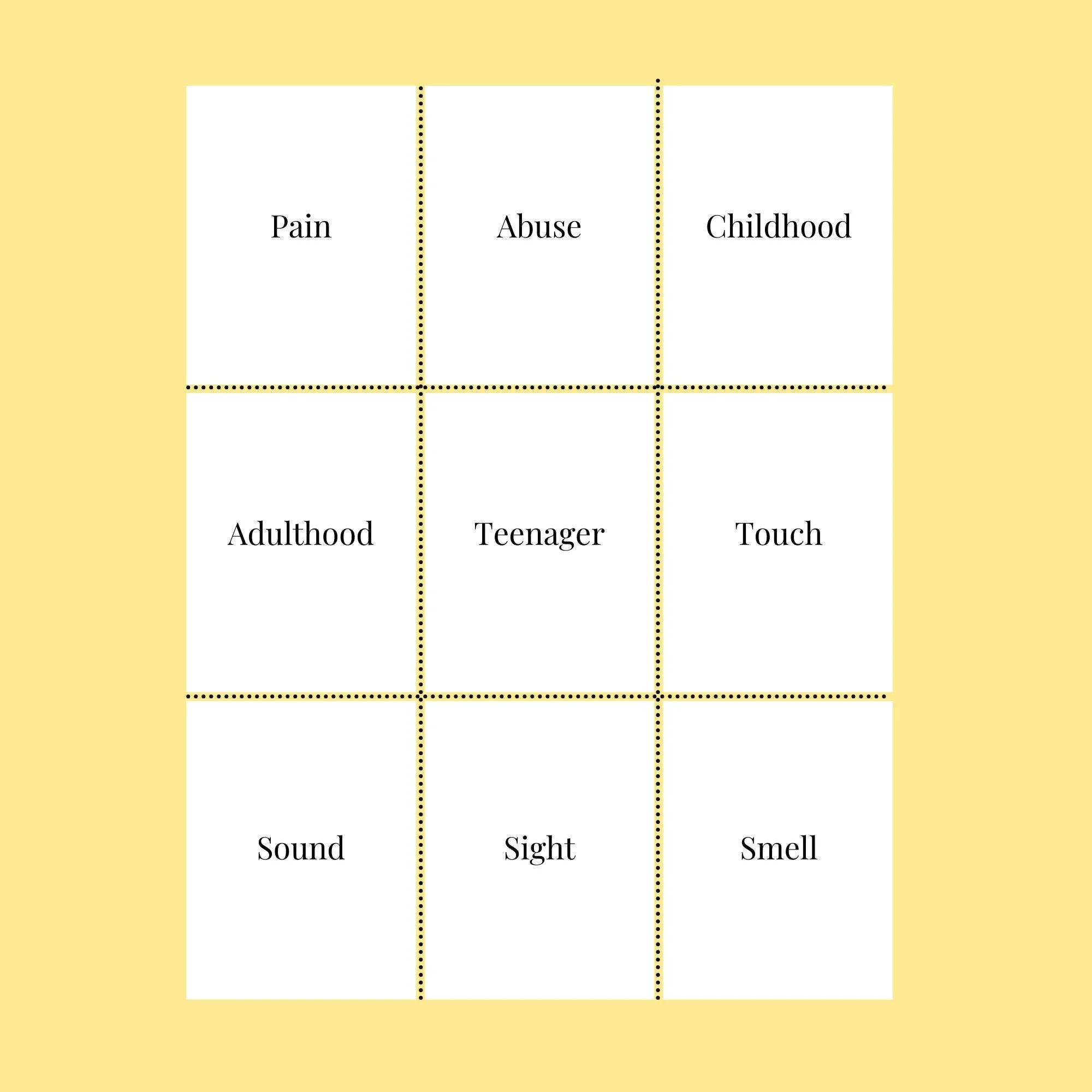 Pain

Abuse

Childhood

Adulthood

Teenager

Touch

Sound

Sight

Smell